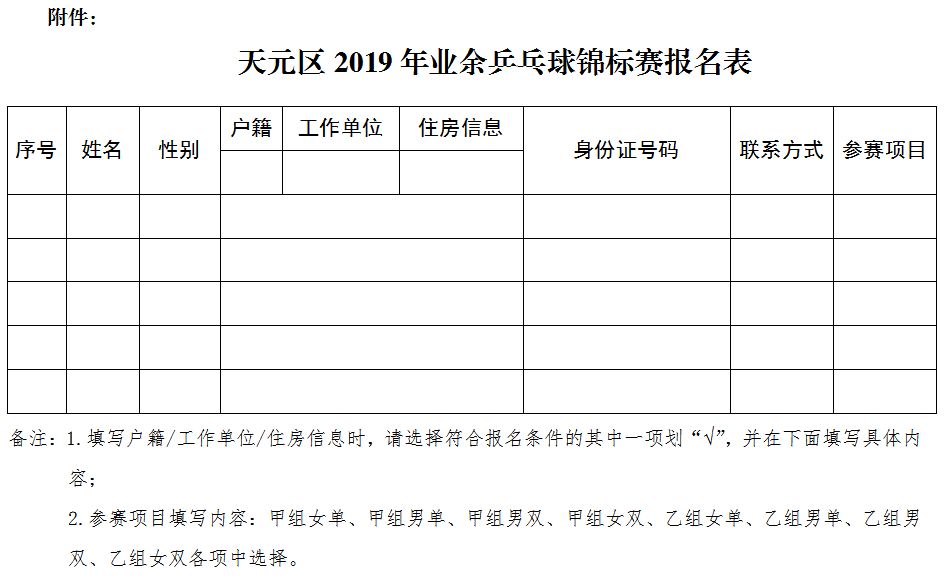 附件：

天元区 2019 年业余乒乓球锦标赛报名表

| 序号 | 姓名 | 性别 | 户籍 | 工作单位 | 住房信息 | 身份证号码 | 联系方式 | 参赛项目 |
|---|---|---|---|---|---|---|---|---|
| | | | | | | | | |
| | | | | | | | | |
| | | | | | | | | |
| | | | | | | | | |
| | | | | | | | | |
| | | | | | | | | |

备注：1. 填写户籍/工作单位/住房信息时，请选择符合报名条件的其中一项划“√”，并在下面填写具体内容；

2. 参赛项目填写内容：甲组女单、甲组男单、甲组男双、甲组女双、乙组女单、乙组男单、乙组男双、乙组女双各项中选择。